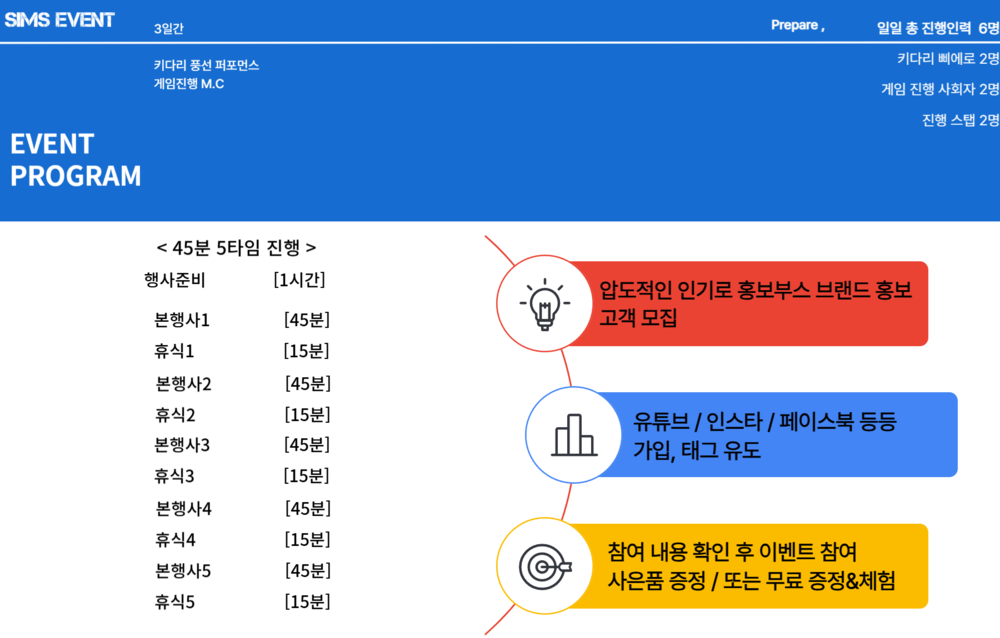 SIMS EVENT

3일간

Prepare ,

일일 총 진행인력 6명

키다리 풍선 퍼포먼스
게임진행 M.C

키다리 삐에로 2명

게임 진행 사회자 2명

진행 스탭 2명

EVENT PROGRAM

< 45분 5타임 진행 >

| 행사준비 | [1시간] |
|---|---|
| 본행사1 | [45분] |
| 휴식1 | [15분] |
| 본행사2 | [45분] |
| 휴식2 | [15분] |
| 본행사3 | [45분] |
| 휴식3 | [15분] |
| 본행사4 | [45분] |
| 휴식4 | [15분] |
| 본행사5 | [45분] |
| 휴식5 | [15분] |

압도적인 인기로 홍보부스 브랜드 홍보 고객 모집

유튜브 / 인스타 / 페이스북 등등 가입, 태그 유도

참여 내용 확인 후 이벤트 참여 사은품 증정 / 또는 무료 증정&체험